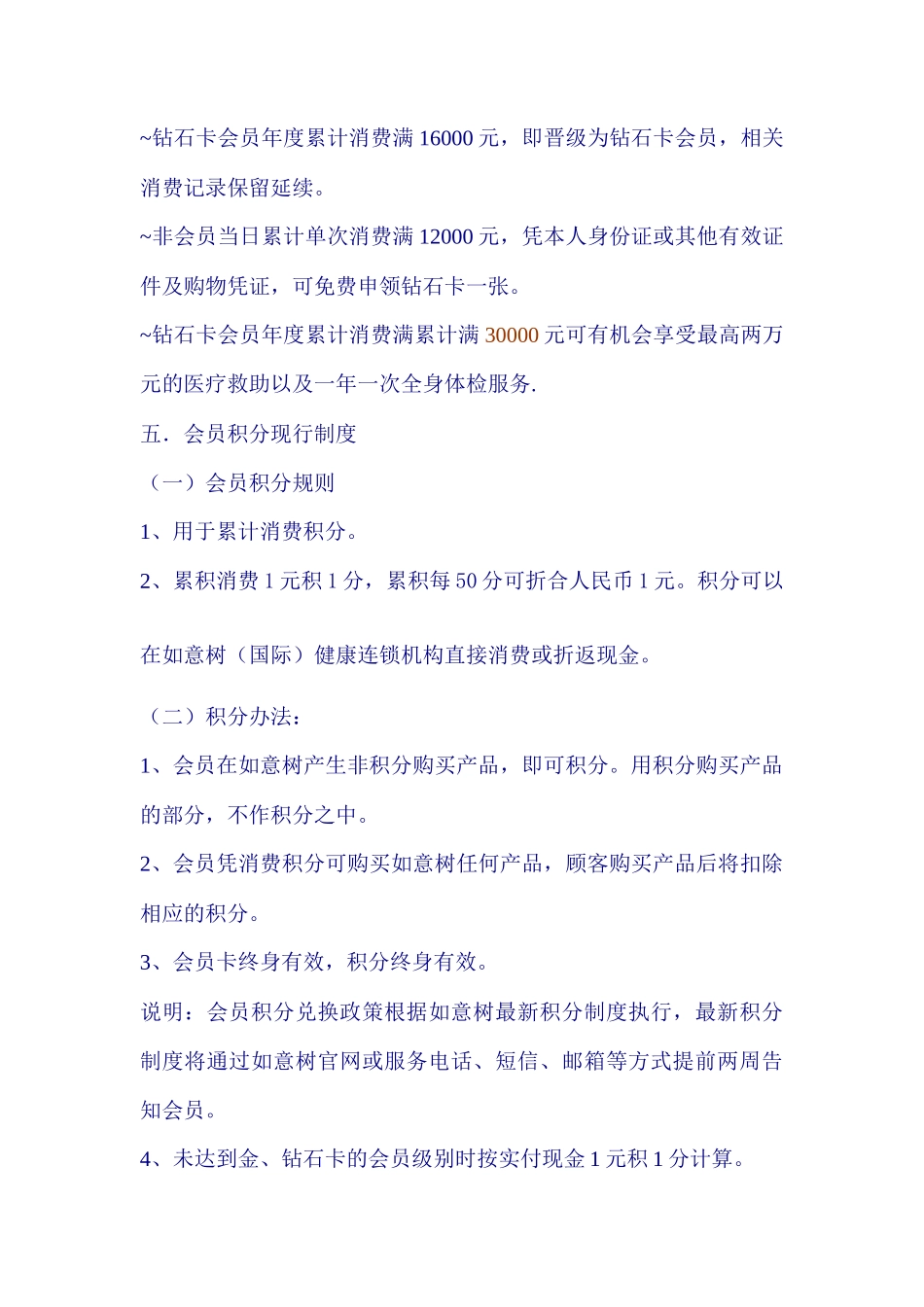 ~钻石卡会员年度累计消费满 16000 元，即晋级为钻石卡会员，相关消费记录保留延续。

~非会员当日累计单次消费满 12000 元，凭本人身份证或其他有效证件及购物凭证，可免费申领钻石卡一张。

~钻石卡会员年度累计消费满累计满 30000 元可有机会享受最高两万元的医疗救助以及一年一次全身体检服务.

五．会员积分现行制度

（一）会员积分规则

1、用于累计消费积分。

2、累积消费 1 元积 1 分，累积每 50 分可折合人民币 1 元。积分可以在如意树（国际）健康连锁机构直接消费或折返现金。

（二）积分办法：

1、会员在如意树产生非积分购买产品，即可积分。用积分购买产品的部分，不作积分之中。

2、会员凭消费积分可购买如意树任何产品，顾客购买产品后将扣除相应的积分。

3、会员卡终身有效，积分终身有效。

说明：会员积分兑换政策根据如意树最新积分制度执行，最新积分制度将通过如意树官网或服务电话、短信、邮箱等方式提前两周告知会员。

4、未达到金、钻石卡的会员级别时按实付现金 1 元积 1 分计算。